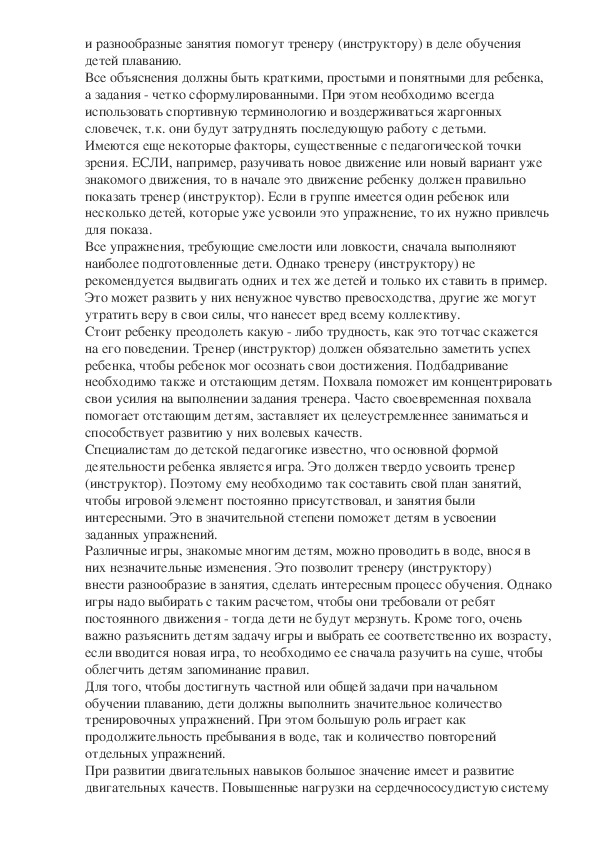 и разнообразные занятия помогут тренеру (инструктору) в деле обучения детей плаванию.
Все объяснения должны быть краткими, простыми и понятными для ребенка, а задания - четко сформулированными. При этом необходимо всегда использовать спортивную терминологию и воздерживаться жаргонных словечек, т.к. они будут затруднять последующую работу с детьми.
Имеются еще некоторые факторы, существенные с педагогической точки зрения. ЕСЛИ, например, разучивать новое движение или новый вариант уже знакомого движения, то в начале это движение ребенку должен правильно показать тренер (инструктор). Если в группе имеется один ребенок или несколько детей, которые уже усвоили это упражнение, то их нужно привлечь для показа.
Все упражнения, требующие смелости или ловкости, сначала выполняют наиболее подготовленные дети. Однако тренеру (инструктору) не рекомендуется выдвигать одних и тех же детей и только их ставить в пример. Это может развить у них ненужное чувство превосходства, другие же могут утратить веру в свои силы, что нанесет вред всему коллективу.
Стоит ребенку преодолеть какую - либо трудность, как это тотчас скажется на его поведении. Тренер (инструктор) должен обязательно заметить успех ребенка, чтобы ребенок мог осознать свои достижения. Подбадривание необходимо также и отстающим детям. Похвала поможет им концентрировать свои усилия на выполнении задания тренера. Часто своевременная похвала помогает отстающим детям, заставляет их целеустремленнее заниматься и способствует развитию у них волевых качеств.
Специалистам до детской педагогике известно, что основной формой деятельности ребенка является игра. Это должен твердо усвоить тренер (инструктор). Поэтому ему необходимо так составить свой план занятий, чтобы игровой элемент постоянно присутствовал, и занятия были интересными. Это в значительной степени поможет детям в усвоении заданных упражнений.
Различные игры, знакомые многим детям, можно проводить в воде, внося в них незначительные изменения. Это позволит тренеру (инструктору) внести разнообразие в занятия, сделать интересным процесс обучения. Однако игры надо выбирать с таким расчетом, чтобы они требовали от ребят постоянного движения - тогда дети не будут мерзнуть. Кроме того, очень важно разъяснить детям задачу игры и выбрать ее соответственно их возрасту, если вводится новая игра, то необходимо ее сначала разучить на суше, чтобы облегчить детям запоминание правил.
Для того, чтобы достигнуть частной или общей задачи при начальном обучении плаванию, дети должны выполнить значительное количество тренировочных упражнений. При этом большую роль играет как продолжительность пребывания в воде, так и количество повторений отдельных упражнений.
При развитии двигательных навыков большое значение имеет и развитие двигательных качеств. Повышенные нагрузки на сердечнососудистую систему